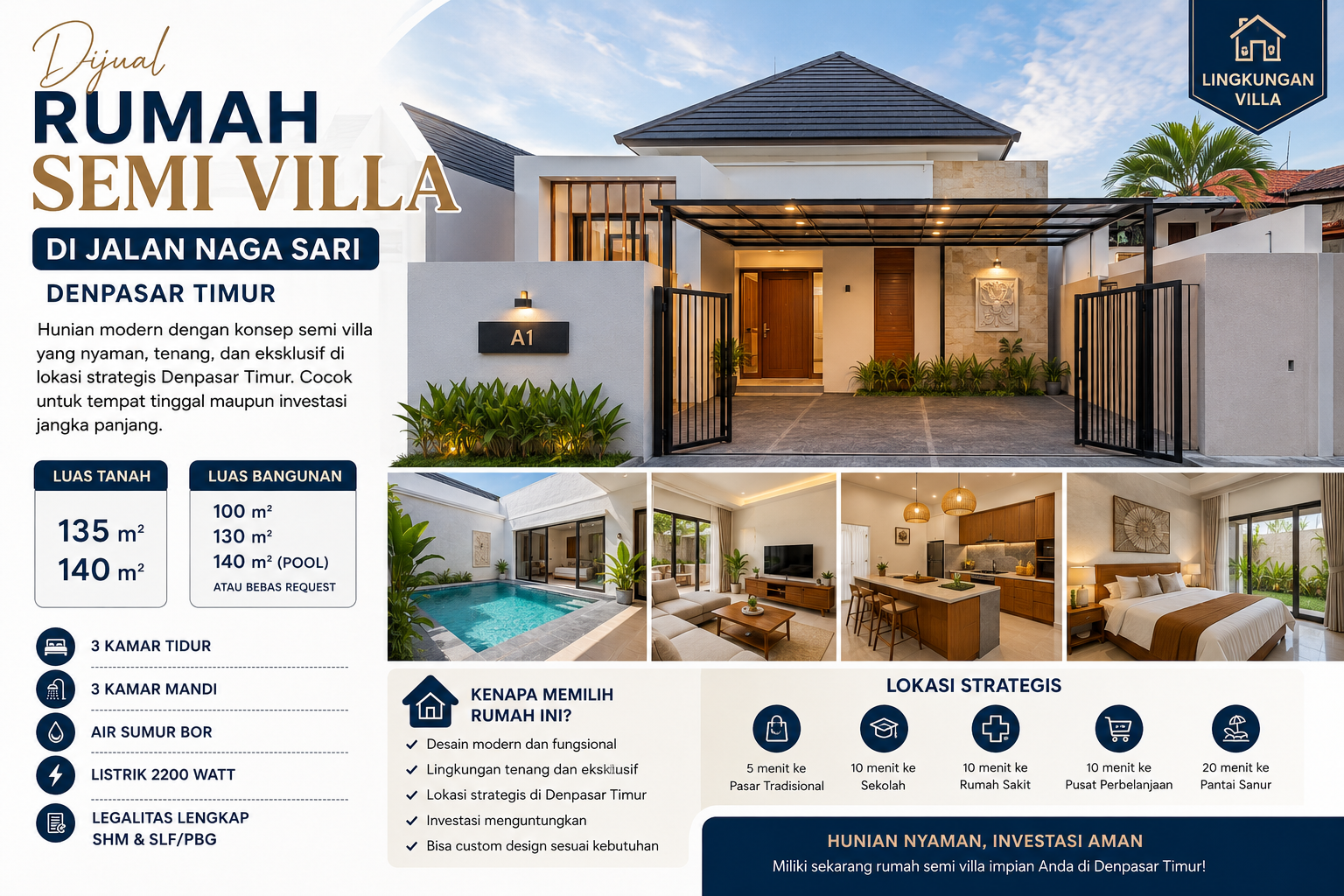 Dijual
RUMAH
SEMI VILLA

DI JALAN NAGA SARI
DENPASAR TIMUR

Hunian modern dengan konsep semi villa yang nyaman, tenang, dan eksklusif di lokasi strategis Denpasar Timur. Cocok untuk tempat tinggal maupun investasi jangka panjang.

LINGKUNGAN VILLA

A1

LUAS TANAH
135 m²
140 m²

LUAS BANGUNAN
100 m²
130 m²
140 m² (POOL)
ATAU BEBAS REQUEST

3 KAMAR TIDUR
3 KAMAR MANDI
AIR SUMUR BOR
LISTRIK 2200 WATT
LEGALITAS LENGKAP
SHM & SLF/PBG

KENAPA MEMILIH RUMAH INI?
Desain modern dan fungsional
Lingkungan tenang dan eksklusif
Lokasi strategis di Denpasar Timur
Investasi menguntungkan
Bisa custom design sesuai kebutuhan

LOKASI STRATEGIS
5 menit ke Pasar Tradisional
10 menit ke Sekolah
10 menit ke Rumah Sakit
10 menit ke Pusat Perbelanjaan
20 menit ke Pantai Sanur

HUNIAN NYAMAN, INVESTASI AMAN
Miliki sekarang rumah semi villa impian Anda di Denpasar Timur!